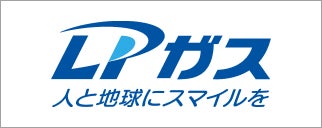 LPガス
人と地球にスマイルを